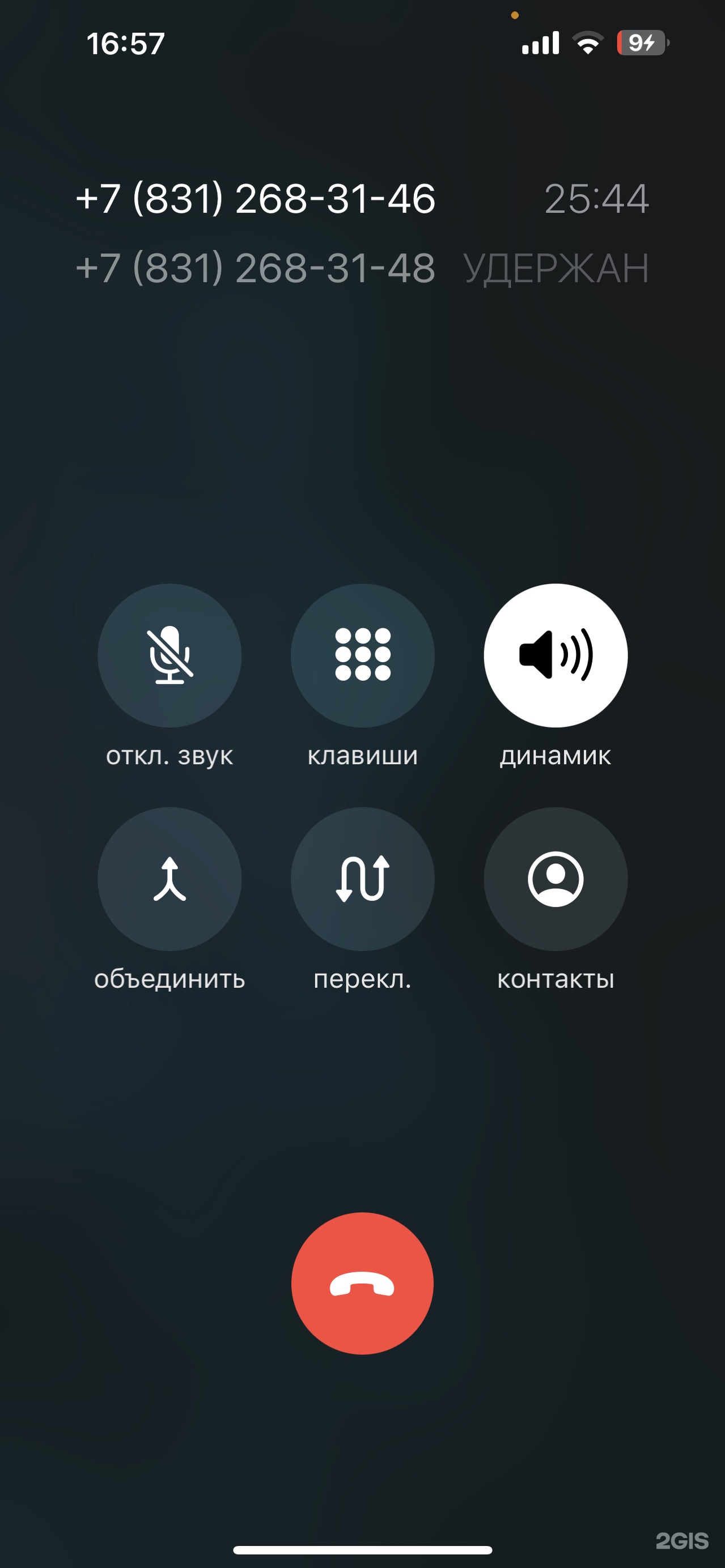 16:57

9

+7 (831) 268-31-46 25:44
+7 (831) 268-31-48 УДЕРЖАН

откл. звук
клавиши
динамик
объединить
перекл.
контакты

2GIS